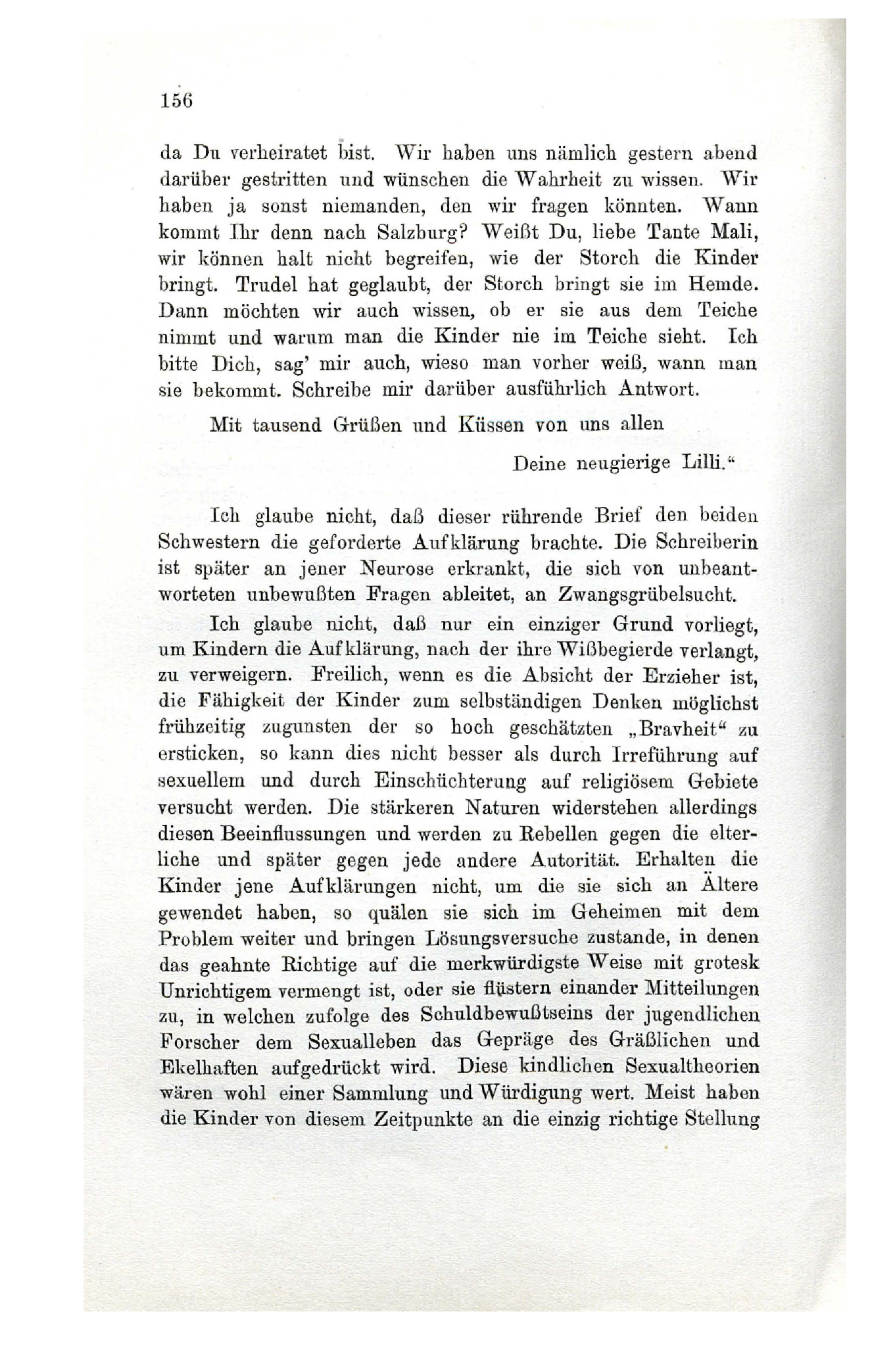 156

da Du verheiratet bist. Wir haben uns nämlich gestern abend darüber gestritten und wünschen die Wahrheit zu wissen. Wir haben ja sonst niemanden, den wir fragen könnten. Wann kommt Ihr denn nach Salzburg? Weißt Du, liebe Tante Mali, wir können halt nicht begreifen, wie der Storch die Kinder bringt. Trudel hat geglaubt, der Storch bringt sie im Hemde. Dann möchten wir auch wissen, ob er sie aus dem Teiche nimmt und warum man die Kinder nie im Teiche sieht. Ich bitte Dich, sag' mir auch, wieso man vorher weiß, wann man sie bekommt. Schreibe mir darüber ausführlich Antwort.

Mit tausend Grüßen und Küssen von uns allen

Deine neugierige Lilli."

Ich glaube nicht, daß dieser rührende Brief den beiden Schwestern die geforderte Aufklärung brachte. Die Schreiberin ist später an jener Neurose erkrankt, die sich von unbeantworteten unbewußten Fragen ableitet, an Zwangsgrübelsucht.

Ich glaube nicht, daß nur ein einziger Grund vorliegt, um Kindern die Aufklärung, nach der ihre Wißbegierde verlangt, zu verweigern. Freilich, wenn es die Absicht der Erzieher ist, die Fähigkeit der Kinder zum selbständigen Denken möglichst frühzeitig zugunsten der so hoch geschätzten „Bravheit" zu ersticken, so kann dies nicht besser als durch Irreführung auf sexuellem und durch Einschüchterung auf religiösem Gebiete versucht werden. Die stärkeren Naturen widerstehen allerdings diesen Beeinflussungen und werden zu Rebellen gegen die elterliche und später gegen jede andere Autorität. Erhalten die Kinder jene Aufklärungen nicht, um die sie sich an Ältere gewendet haben, so quälen sie sich im Geheimen mit dem Problem weiter und bringen Lösungsversuche zustande, in denen das geahnte Richtige auf die merkwürdigste Weise mit grotesk Unrichtigem vermengt ist, oder sie flüstern einander Mitteilungen zu, in welchen zufolge des Schuldbewußtseins der jugendlichen Forscher dem Sexualleben das Gepräge des Gräßlichen und Ekelhaften aufgedrückt wird. Diese kindlichen Sexualtheorien wären wohl einer Sammlung und Würdigung wert. Meist haben die Kinder von diesem Zeitpunkte an die einzig richtige Stellung